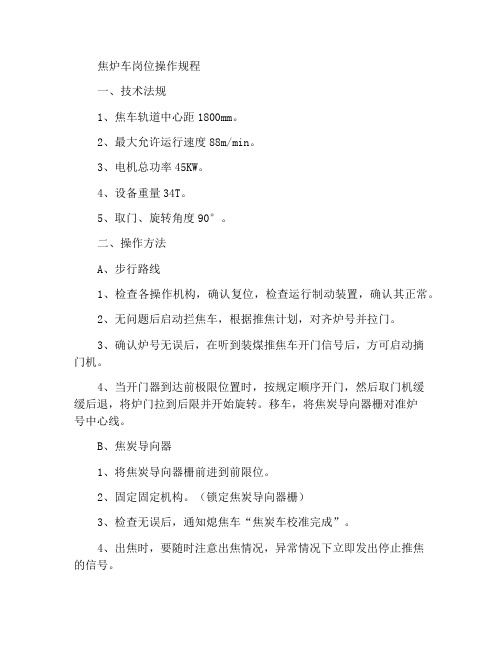 焦炉车岗位操作规程

一、技术法规

1、焦车轨道中心距 1800mm。

2、最大允许运行速度 88m/min。

3、电机总功率 45KW。

4、设备重量 34T。

5、取门、旋转角度 90°。

二、操作方法

A、步行路线

1、检查各操作机构，确认复位，检查运行制动装置，确认其正常。

2、无问题后启动拦焦车，根据推焦计划，对齐炉号并拉门。

3、确认炉号无误后，在听到装煤推焦车开门信号后，方可启动摘门机。

4、当开门器到达前极限位置时，按规定顺序开门，然后取门机缓缓后退，将炉门拉到后限并开始旋转。移车，将焦炭导向器栅对准炉号中心线。

B、焦炭导向器

1、将焦炭导向器栅前进到前限位。

2、固定固定机构。（锁定焦炭导向器栅）

3、检查无误后，通知熄焦车“焦炭车校准完成”。

4、出焦时，要随时注意出焦情况，异常情况下立即发出停止推焦的信号。